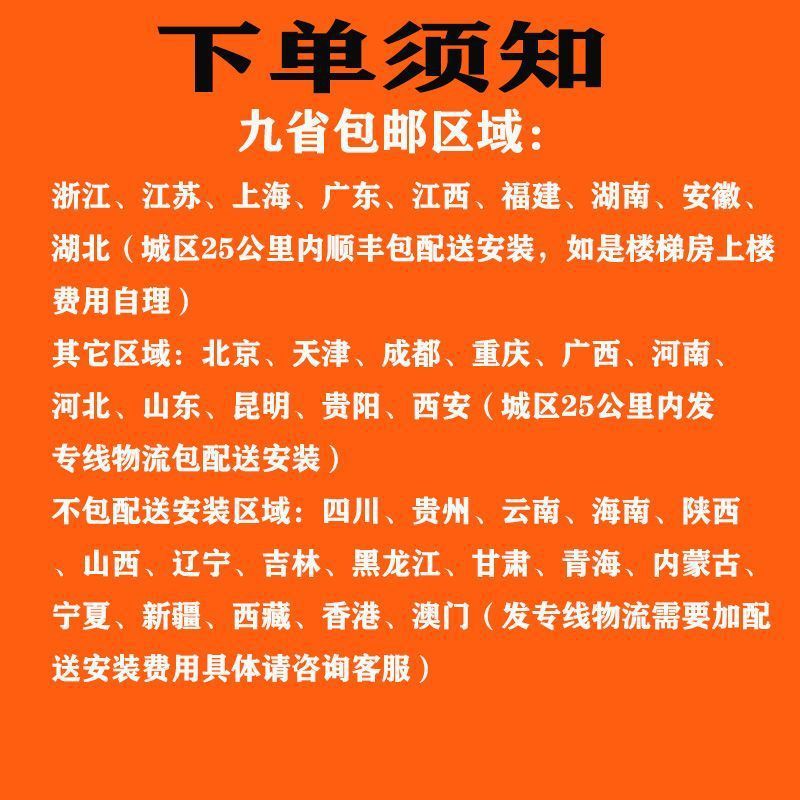 下单须知

九省包邮区域:

浙江、江苏、上海、广东、江西、福建、湖南、安徽、湖北（城区25公里内顺丰包配送安装，如是楼梯房上楼费用自理）

其它区域：北京、天津、成都、重庆、广西、河南、河北、山东、昆明、贵阳、西安（城区25公里内发专线物流包配送安装）

不包配送安装区域：四川、贵州、云南、海南、陕西、山西、辽宁、吉林、黑龙江、甘肃、青海、内蒙古、宁夏、新疆、西藏、香港、澳门（发专线物流需要加配送安装费用具体请咨询客服）